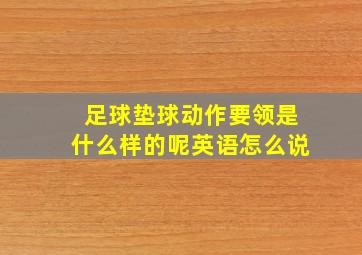 足球垫球动作要领是什么样的呢英语怎么说